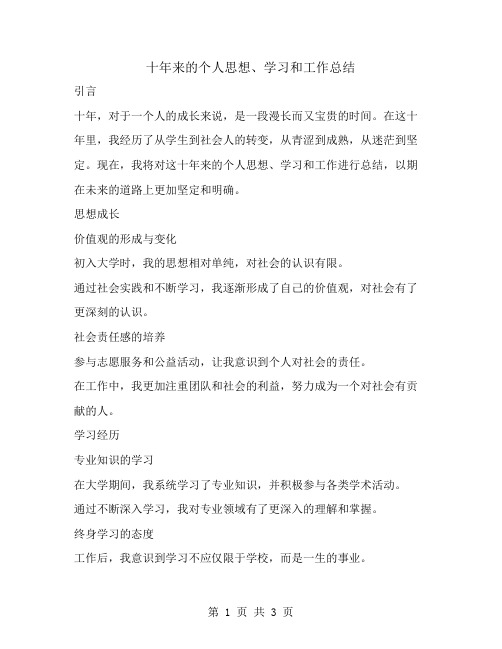 十年来的个人思想、学习和工作总结

引言

十年，对于一个人的成长来说，是一段漫长而又宝贵的时间。在这十年里，我经历了从学生到社会人的转变，从青涩到成熟，从迷茫到坚定。现在，我将对这十年来的个人思想、学习和工作进行总结，以期在未来的道路上更加坚定和明确。

思想成长

价值观的形成与变化

初入大学时，我的思想相对单纯，对社会的认识有限。

通过社会实践和不断学习，我逐渐形成了自己的价值观，对社会有了更深刻的认识。

社会责任感的培养

参与志愿服务和公益活动，让我意识到个人对社会的责任。

在工作中，我更加注重团队和社会的利益，努力成为一个对社会有贡献的人。

学习经历

专业知识的学习

在大学期间，我系统学习了专业知识，并积极参与各类学术活动。

通过不断深入学习，我对专业领域有了更深入的理解和掌握。

终身学习的态度

工作后，我意识到学习不应仅限于学校，而是一生的事业。

第 1 页 共 3 页